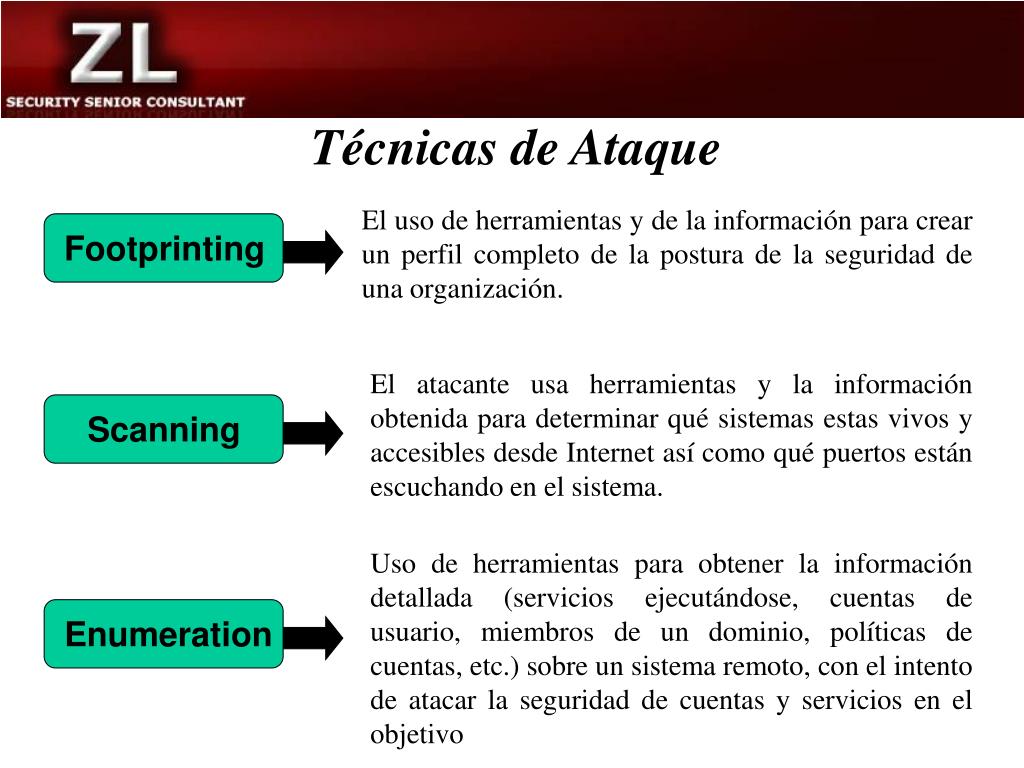 ZL
SECURITY SENIOR CONSULTANT

Técnicas de Ataque

Footprinting

El uso de herramientas y de la información para crear un perfil completo de la postura de la seguridad de una organización.

Scanning

El atacante usa herramientas y la información obtenida para determinar qué sistemas estas vivos y accesibles desde Internet así como qué puertos están escuchando en el sistema.

Enumeration

Uso de herramientas para obtener la información detallada (servicios ejecutándose, cuentas de usuario, miembros de un dominio, políticas de cuentas, etc.) sobre un sistema remoto, con el intento de atacar la seguridad de cuentas y servicios en el objetivo